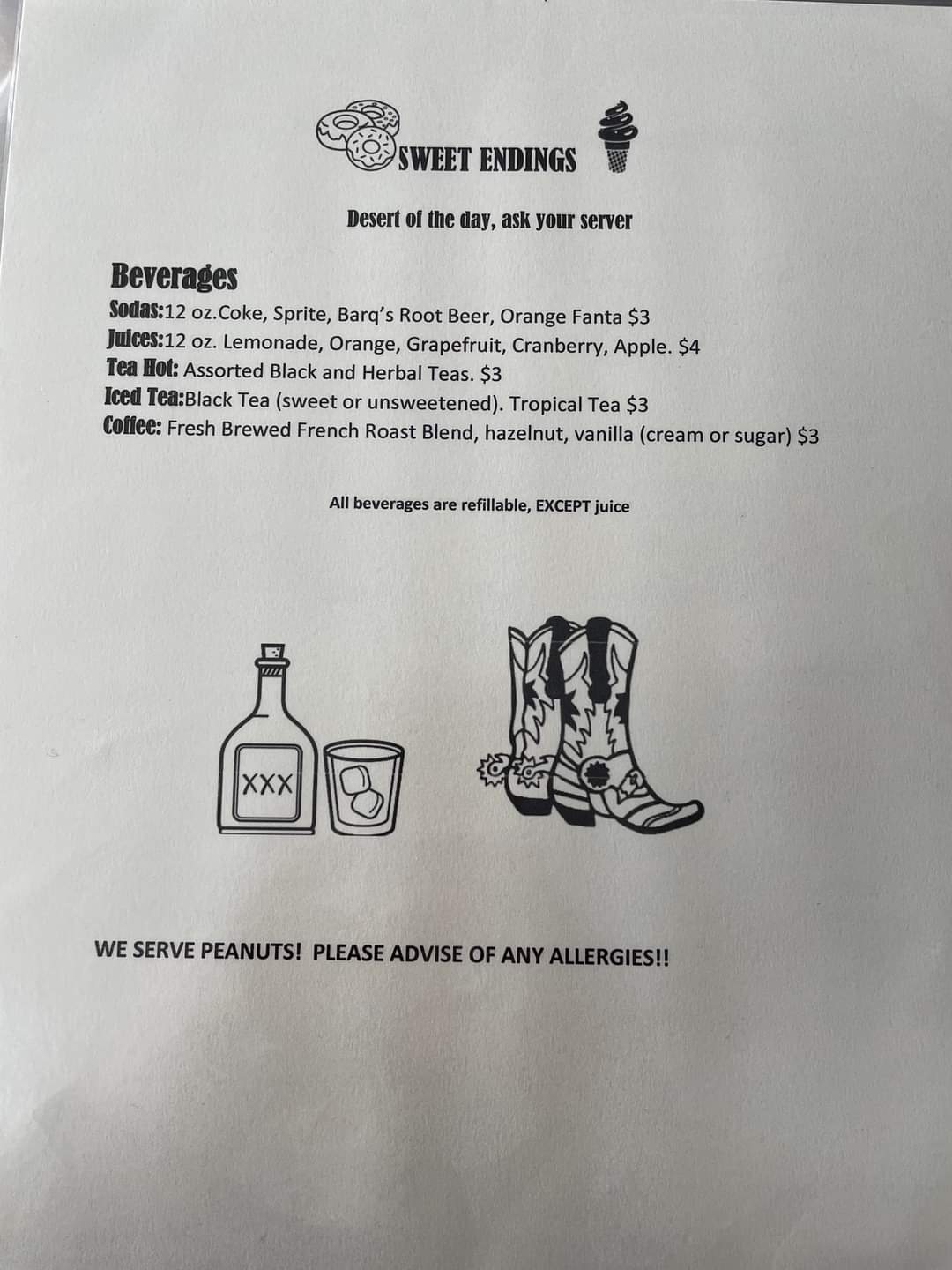 SWEET ENDINGS

Desert of the day, ask your server

Beverages

Sodas:12 oz.Coke, Sprite, Barq's Root Beer, Orange Fanta $3

Juices:12 oz. Lemonade, Orange, Grapefruit, Cranberry, Apple. $4

Tea Hot: Assorted Black and Herbal Teas. $3

Iced Tea:Black Tea (sweet or unsweetened). Tropical Tea $3

Coffee: Fresh Brewed French Roast Blend, hazelnut, vanilla (cream or sugar) $3

All beverages are refillable, EXCEPT juice

XXX

WE SERVE PEANUTS! PLEASE ADVISE OF ANY ALLERGIES!!